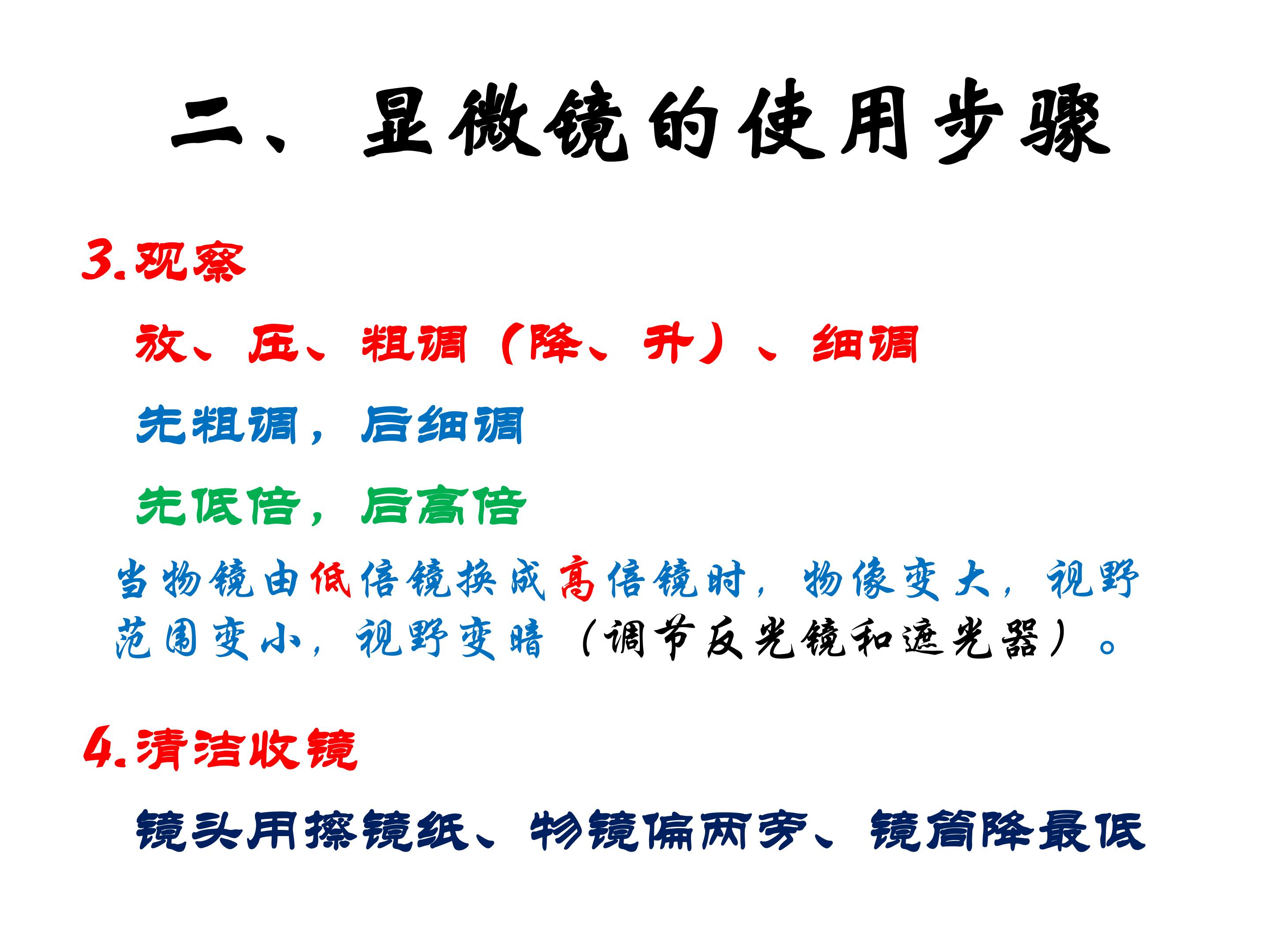 二、显微镜的使用步骤

3.观察

放、压、粗调（降、升）、细调

先粗调，后细调

先低倍，后高倍

当物镜由低倍镜换成高倍镜时，物像变大，视野范围变小，视野变暗（调节反光镜和遮光器）。

4.清洁收镜

镜头用擦镜纸、物镜偏两旁、镜筒降最低